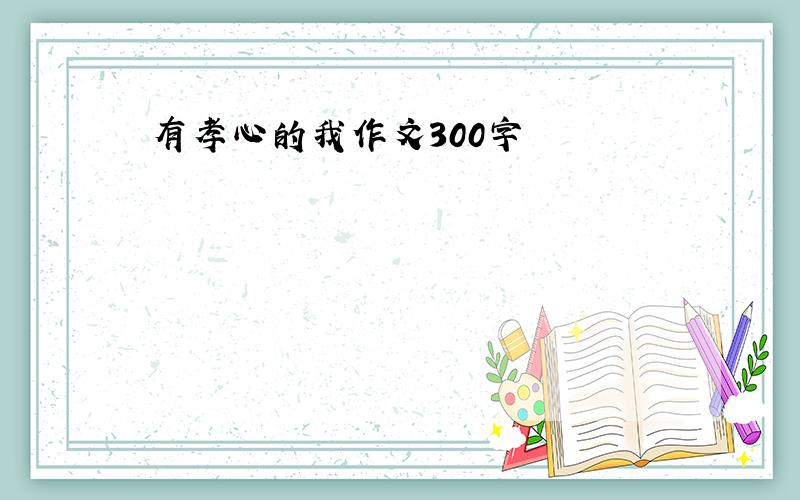 有孝心的我作文300字